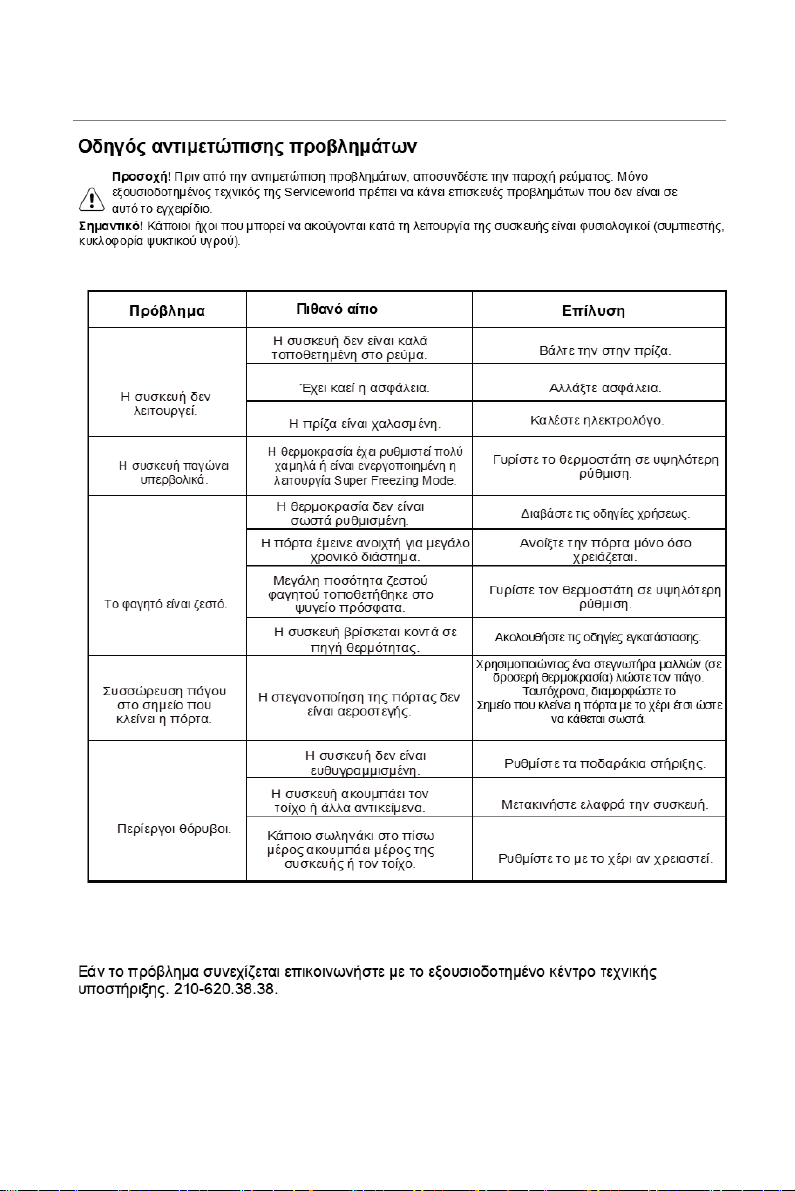 Οδηγός αντιμετώπισης προβλημάτων

Προσοχή! Πριν από την αντιμετώπιση προβλημάτων, αποσυνδέστε την παροχή ρεύματος. Μόνο εξουσιοδοτημένος τεχνικός της Serviceworld πρέπει να κάνει επισκευές προβλημάτων που δεν είναι σε αυτό το εγχειρίδιο.

Σημαντικό! Κάποιοι ήχοι που μπορεί να ακούγονται κατά τη λειτουργία της συσκευής είναι φυσιολογικοί (συμπιεστής, κυκλοφορία ψυκτικού υγρού).

| Πρόβλημα | Πιθανό αίτιο | Επίλυση |
|---|---|---|
| Η συσκευή δεν λειτουργεί. | Η συσκευή δεν είναι καλά τοποθετημένη στο ρεύμα. | Βάλτε την στην πρίζα. |
| | Έχει καεί η ασφάλεια. | Αλλάξτε ασφάλεια. |
| | Η πρίζα είναι χαλασμένη. | Καλέστε ηλεκτρολόγο. |
| Η συσκευή παγώνα υπερβολικά. | Η θερμοκρασία έχει ρυθμιστεί πολύ χαμηλά ή είναι ενεργοποιημένη η λειτουργία Super Freezing Mode. | Γυρίστε το θερμοστάτη σε υψηλότερη ρύθμιση. |
| Το φαγητό είναι ζεστό. | Η θερμοκρασία δεν είναι σωστά ρυθμισμένη. | Διαβάστε τις οδηγίες χρήσεως. |
| | Η πόρτα έμεινε ανοιχτή για μεγάλο χρονικό διάστημα. | Ανοίξτε την πόρτα μόνο όσο χρειάζεται. |
| | Μεγάλη ποσότητα ζεστού φαγητού τοποθετήθηκε στο ψυγείο πρόσφατα. | Γυρίστε τον θερμοστάτη σε υψηλότερη ρύθμιση. |
| | Η συσκευή βρίσκεται κοντά σε πηγή θερμότητας. | Ακολουθήστε τις οδηγίες εγκατάστασης. |
| Συσσώρευση πάγου στο σημείο που κλείνει η πόρτα. | Η στεγανοποίηση της πόρτας δεν είναι αεροστεγής. | Χρησιμοποιώντας ένα στεγνωτήρα μαλλιών (σε δροσερή θερμοκρασία) λιώστε τον πάγο. Ταυτόχρονα, διαμορφώστε το Σημείο που κλείνει η πόρτα με το χέρι έτσι ώστε να κάθεται σωστά. |
| Περίεργοι θόρυβοι. | Η συσκευή δεν είναι ευθυγραμμισμένη. | Ρυθμίστε τα ποδαράκια στήριξης. |
| | Η συσκευή ακουμπάει τον τοίχο ή άλλα αντικείμενα. | Μετακινήστε ελαφρά την συσκευή. |
| | Κάποιο σωληνάκι στο πίσω μέρος ακουμπάει μέρος της συσκευής ή τον τοίχο. | Ρυθμίστε το με το χέρι αν χρειαστεί. |

Εάν το πρόβλημα συνεχίζεται επικοινωνήστε με το εξουσιοδοτημένο κέντρο τεχνικής υποστήριξης. 210-620.38.38.